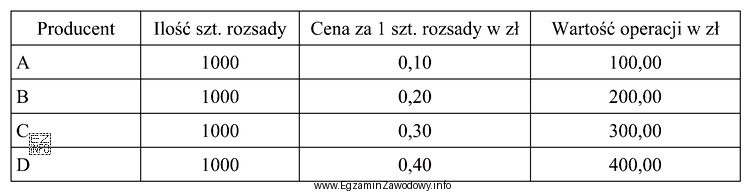 | Producent | Ilość szt. rozsady | Cena za 1 szt. rozsady w zł | Wartość operacji w zł |
|---|---|---|---|
| A | 1000 | 0,10 | 100,00 |
| B | 1000 | 0,20 | 200,00 |
| C | 1000 | 0,30 | 300,00 |
| D | 1000 | 0,40 | 400,00 |

www.EgzaminZawodowy.info